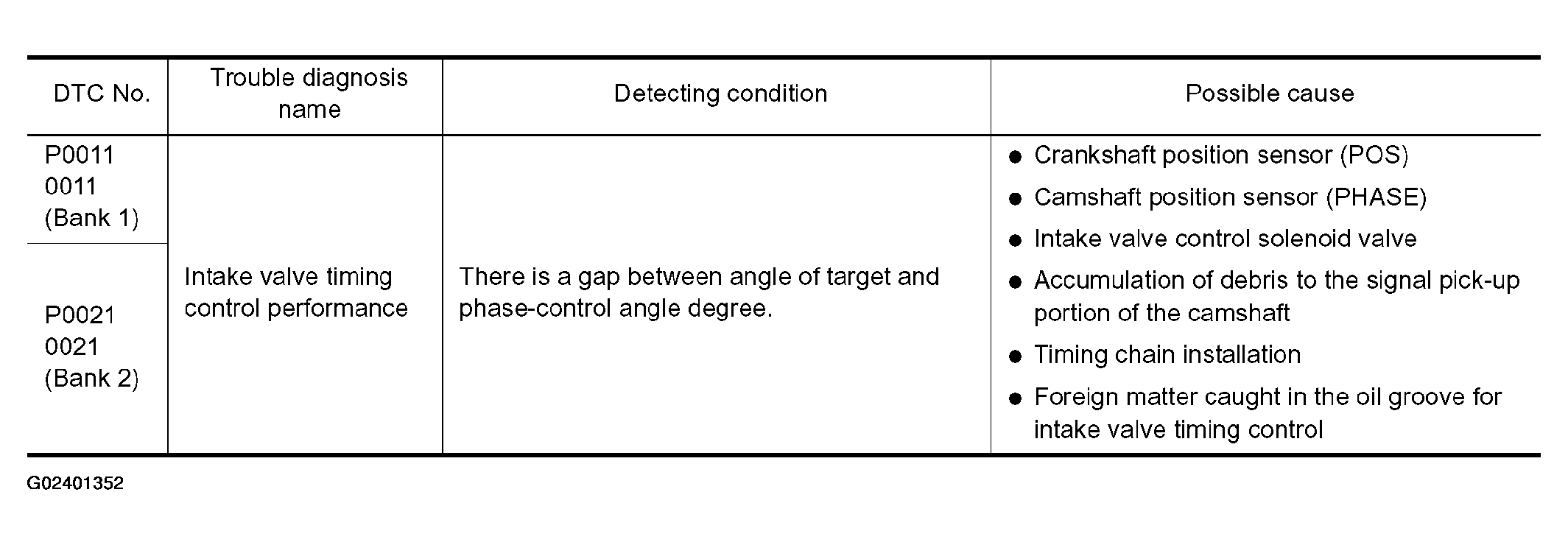 | DTC No. | Trouble diagnosis name | Detecting condition | Possible cause |
|---|---|---|---|
| P0011 0011 (Bank 1) | Intake valve timing control performance | There is a gap between angle of target and phase-control angle degree. | ● Crankshaft position sensor (POS) ● Camshaft position sensor (PHASE) ● Intake valve control solenoid valve ● Accumulation of debris to the signal pick-up portion of the camshaft ● Timing chain installation ● Foreign matter caught in the oil groove for intake valve timing control |
| P0021 0021 (Bank 2) | | | |

G02401352